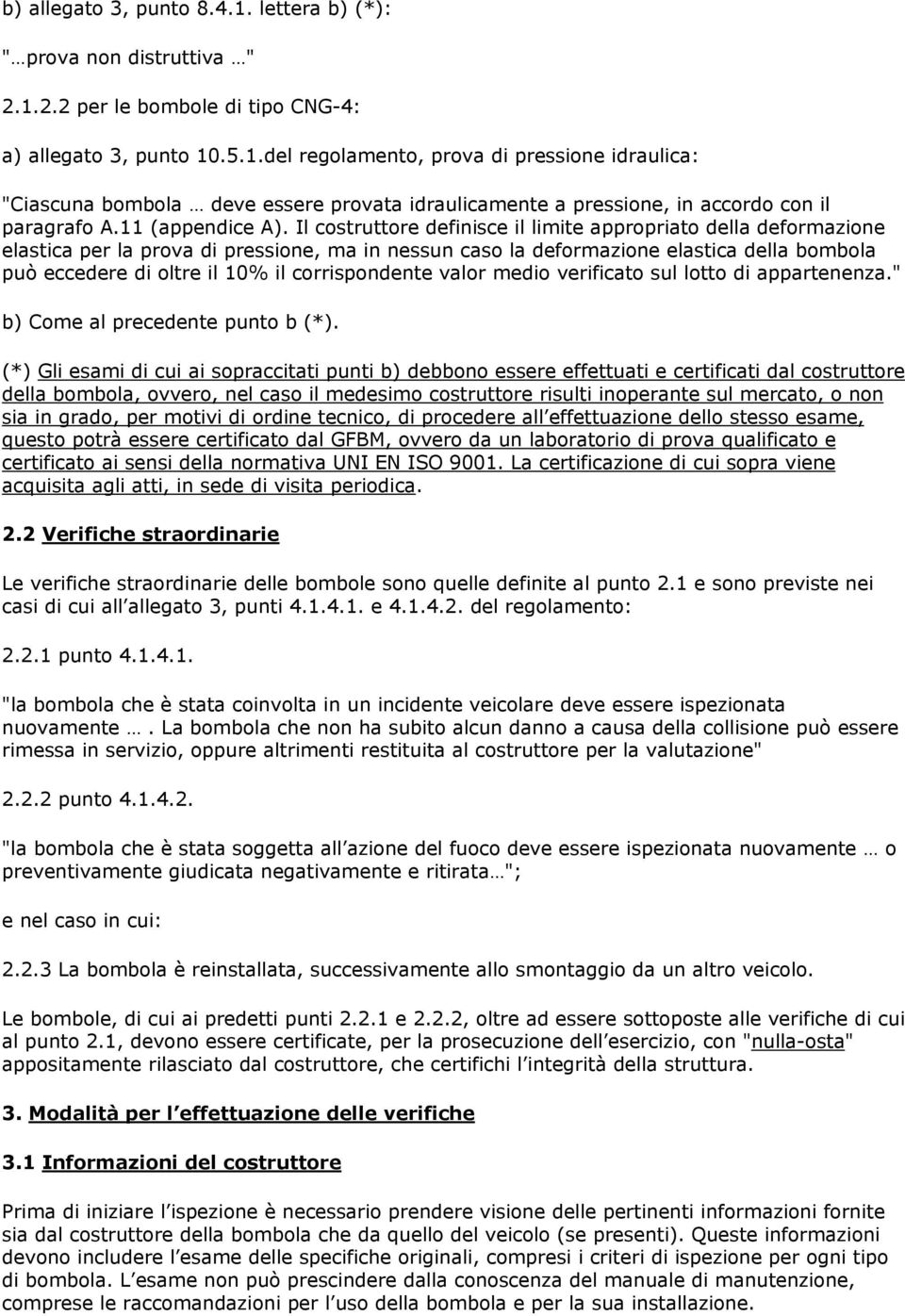 b) allegato 3, punto 8.4.1. lettera b) (*):

"…prova non distruttiva …"

2.1.2.2 per le bombole di tipo CNG-4:

a) allegato 3, punto 10.5.1.del regolamento, prova di pressione idraulica:

"Ciascuna bombola … deve essere provata idraulicamente a pressione, in accordo con il paragrafo A.11 (appendice A). Il costruttore definisce il limite appropriato della deformazione elastica per la prova di pressione, ma in nessun caso la deformazione elastica della bombola può eccedere di oltre il 10% il corrispondente valor medio verificato sul lotto di appartenenza."

b) Come al precedente punto b (*).

(*) Gli esami di cui ai sopraccitati punti b) debbono essere effettuati e certificati dal costruttore della bombola, ovvero, nel caso il medesimo costruttore risulti inoperante sul mercato, o non sia in grado, per motivi di ordine tecnico, di procedere all effettuazione dello stesso esame, questo potrà essere certificato dal GFBM, ovvero da un laboratorio di prova qualificato e certificato ai sensi della normativa UNI EN ISO 9001. La certificazione di cui sopra viene acquisita agli atti, in sede di visita periodica.

2.2 Verifiche straordinarie

Le verifiche straordinarie delle bombole sono quelle definite al punto 2.1 e sono previste nei casi di cui all allegato 3, punti 4.1.4.1. e 4.1.4.2. del regolamento:

2.2.1 punto 4.1.4.1.

"la bombola che è stata coinvolta in un incidente veicolare deve essere ispezionata nuovamente …. La bombola che non ha subito alcun danno a causa della collisione può essere rimessa in servizio, oppure altrimenti restituita al costruttore per la valutazione"

2.2.2 punto 4.1.4.2.

"la bombola che è stata soggetta all azione del fuoco deve essere ispezionata nuovamente … o preventivamente giudicata negativamente e ritirata…";

e nel caso in cui:

2.2.3 La bombola è reinstallata, successivamente allo smontaggio da un altro veicolo.

Le bombole, di cui ai predetti punti 2.2.1 e 2.2.2, oltre ad essere sottoposte alle verifiche di cui al punto 2.1, devono essere certificate, per la prosecuzione dell esercizio, con "nulla-osta" appositamente rilasciato dal costruttore, che certifichi l integrità della struttura.

3. Modalità per l effettuazione delle verifiche

3.1 Informazioni del costruttore

Prima di iniziare l ispezione è necessario prendere visione delle pertinenti informazioni fornite sia dal costruttore della bombola che da quello del veicolo (se presenti). Queste informazioni devono includere l esame delle specifiche originali, compresi i criteri di ispezione per ogni tipo di bombola. L esame non può prescindere dalla conoscenza del manuale di manutenzione, comprese le raccomandazioni per l uso della bombola e per la sua installazione.